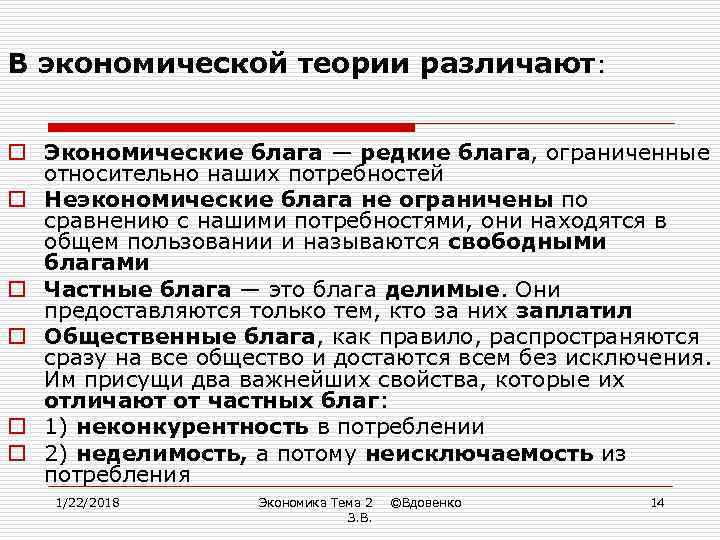 В экономической теории различают:

Экономические блага — редкие блага, ограниченные относительно наших потребностей

Неэкономические блага не ограничены по сравнению с нашими потребностями, они находятся в общем пользовании и называются свободными благами

Частные блага — это блага делимые. Они предоставляются только тем, кто за них заплатил

Общественные блага, как правило, распространяются сразу на все общество и достаются всем без исключения. Им присущи два важнейших свойства, которые их отличают от частных благ:

1) неконкурентность в потреблении

2) неделимость, а потому неисключаемость из потребления

1/22/2018 Экономика Тема 2 ©Вдовенко З.В. 14